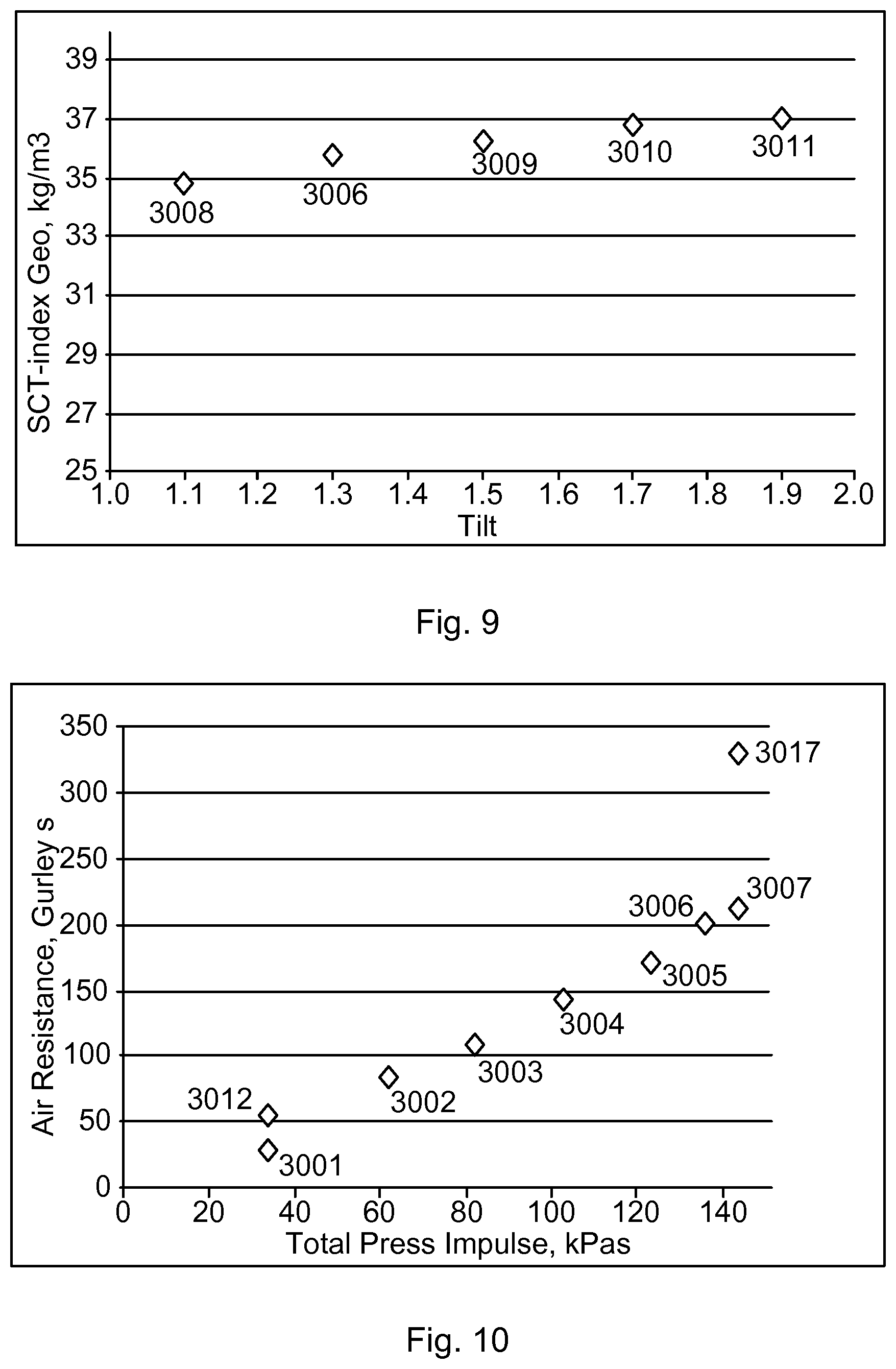 SCT-index Geo, kg/m3

39
37
35
33
31
29
27
25

3008
3006
3009
3010
3011

1.0 1.1 1.2 1.3 1.4 1.5 1.6 1.7 1.8 1.9 2.0
Tilt

Fig. 9

Air Resistance, Gurley s

350
300
250
200
150
100
50
0

3017
3007
3006
3005
3004
3003
3002
3012
3001

0 20 40 60 80 100 120 140
Total Press Impulse, kPas

Fig. 10